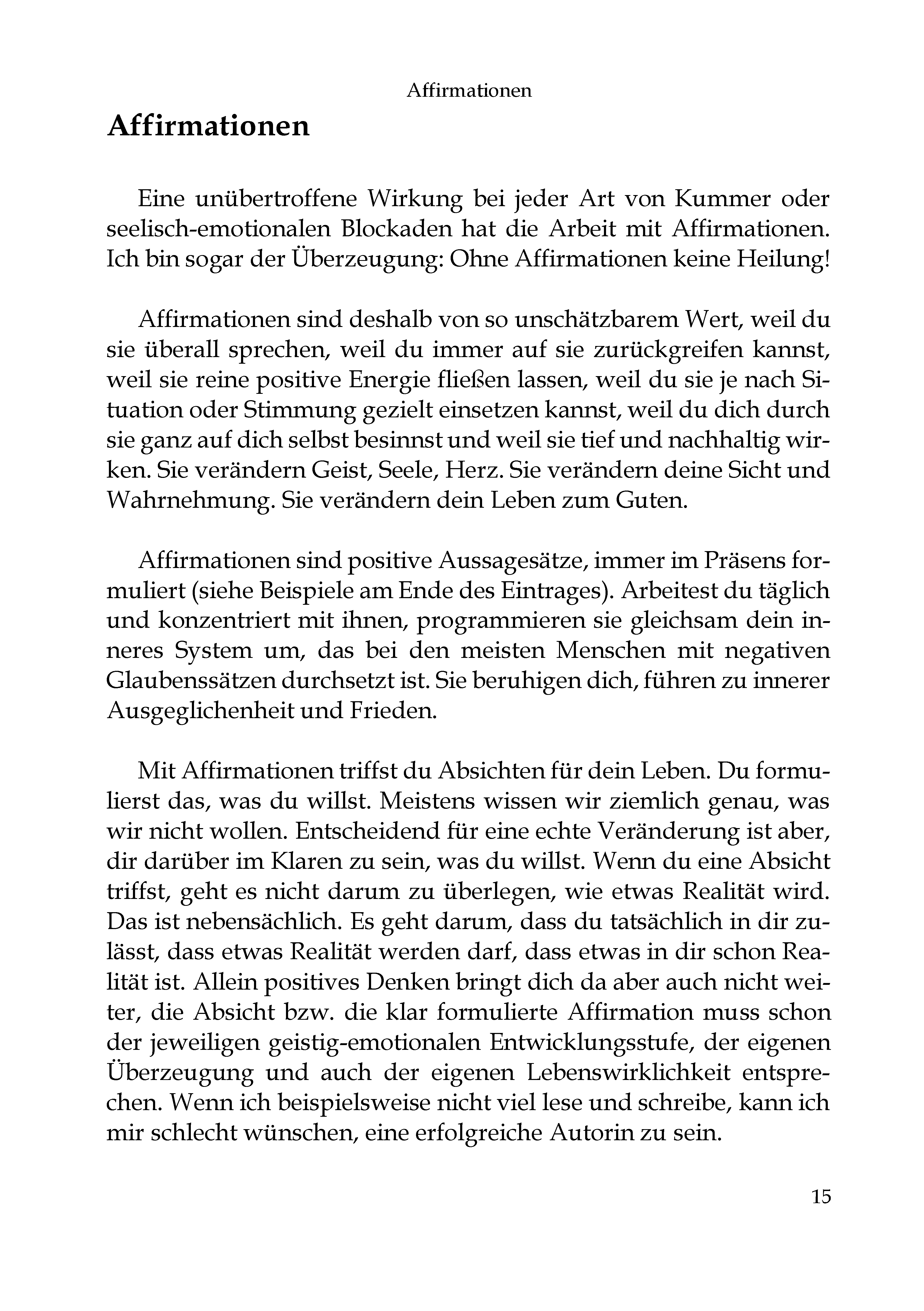 Affirmationen

Affirmationen

Eine unübertroffene Wirkung bei jeder Art von Kummer oder seelisch-emotionalen Blockaden hat die Arbeit mit Affirmationen. Ich bin sogar der Überzeugung: Ohne Affirmationen keine Heilung!

Affirmationen sind deshalb von so unschätzbarem Wert, weil du sie überall sprechen, weil du immer auf sie zurückgreifen kannst, weil sie reine positive Energie fließen lassen, weil du sie je nach Situation oder Stimmung gezielt einsetzen kannst, weil du dich durch sie ganz auf dich selbst besinnst und weil sie tief und nachhaltig wirken. Sie verändern Geist, Seele, Herz. Sie verändern deine Sicht und Wahrnehmung. Sie verändern dein Leben zum Guten.

Affirmationen sind positive Aussagesätze, immer im Präsens formuliert (siehe Beispiele am Ende des Eintrages). Arbeitest du täglich und konzentriert mit ihnen, programmieren sie gleichsam dein inneres System um, das bei den meisten Menschen mit negativen Glaubenssätzen durchsetzt ist. Sie beruhigen dich, führen zu innerer Ausgeglichenheit und Frieden.

Mit Affirmationen triffst du Absichten für dein Leben. Du formulierst das, was du willst. Meistens wissen wir ziemlich genau, was wir nicht wollen. Entscheidend für eine echte Veränderung ist aber, dir darüber im Klaren zu sein, was du willst. Wenn du eine Absicht triffst, geht es nicht darum zu überlegen, wie etwas Realität wird. Das ist nebensächlich. Es geht darum, dass du tatsächlich in dir zulässt, dass etwas Realität werden darf, dass etwas in dir schon Realität ist. Allein positives Denken bringt dich da aber auch nicht weiter, die Absicht bzw. die klar formulierte Affirmation muss schon der jeweiligen geistig-emotionalen Entwicklungsstufe, der eigenen Überzeugung und auch der eigenen Lebenswirklichkeit entsprechen. Wenn ich beispielsweise nicht viel lese und schreibe, kann ich mir schlecht wünschen, eine erfolgreiche Autorin zu sein.

15